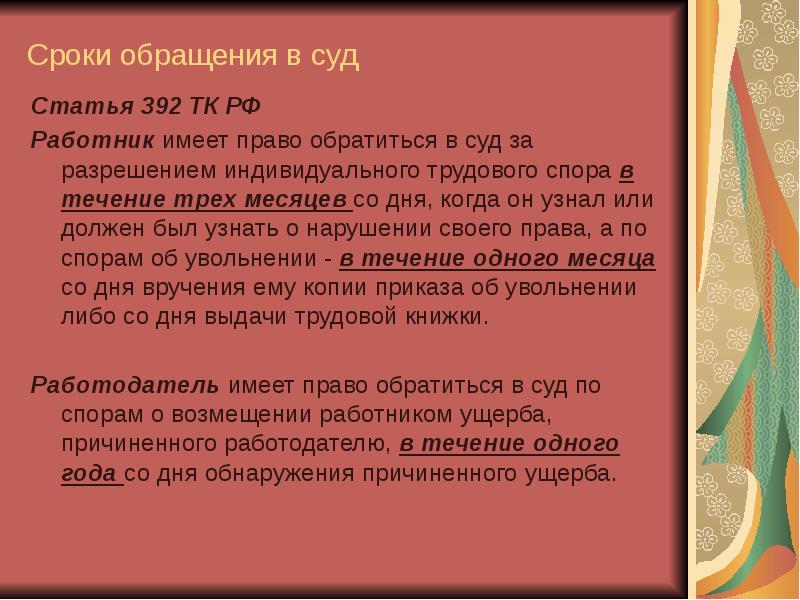 Сроки обращения в суд

Статья 392 ТК РФ

Работник имеет право обратиться в суд за разрешением индивидуального трудового спора в течение трех месяцев со дня, когда он узнал или должен был узнать о нарушении своего права, а по спорам об увольнении - в течение одного месяца со дня вручения ему копии приказа об увольнении либо со дня выдачи трудовой книжки.

Работодатель имеет право обратиться в суд по спорам о возмещении работником ущерба, причиненного работодателю, в течение одного года со дня обнаружения причиненного ущерба.